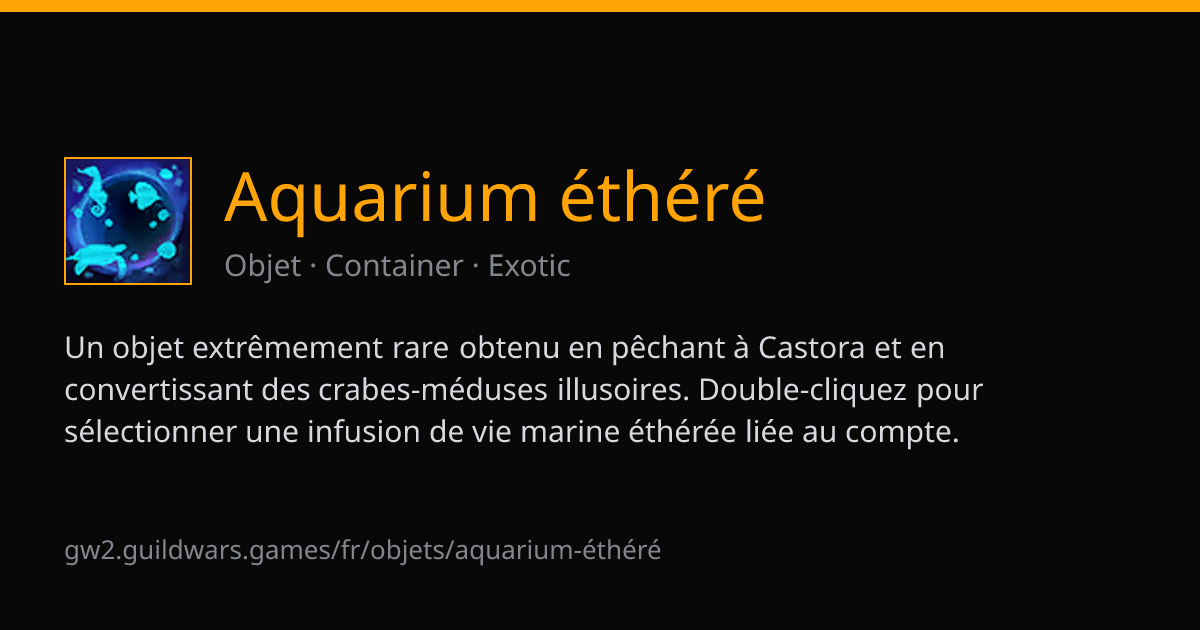 Aquarium éthéré

Objet · Container · Exotic

Un objet extrêmement rare obtenu en pêchant à Castora et en convertissant des crabes-méduses illusoires. Double-cliquez pour sélectionner une infusion de vie marine éthérée liée au compte.

gw2.guildwars.games/fr/objets/aquarium-éthéré